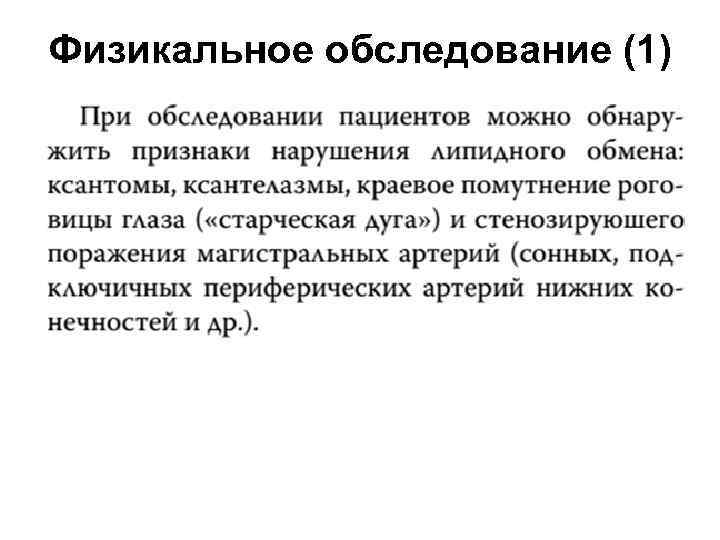 Физикальное обследование (1)

При обследовании пациентов можно обнаружить признаки нарушения липидного обмена: ксантомы, ксантелазмы, краевое помутнение роговицы глаза («старческая дуга») и стенозируюшего поражения магистральных артерий (сонных, подключичных периферических артерий нижних конечностей и др.).